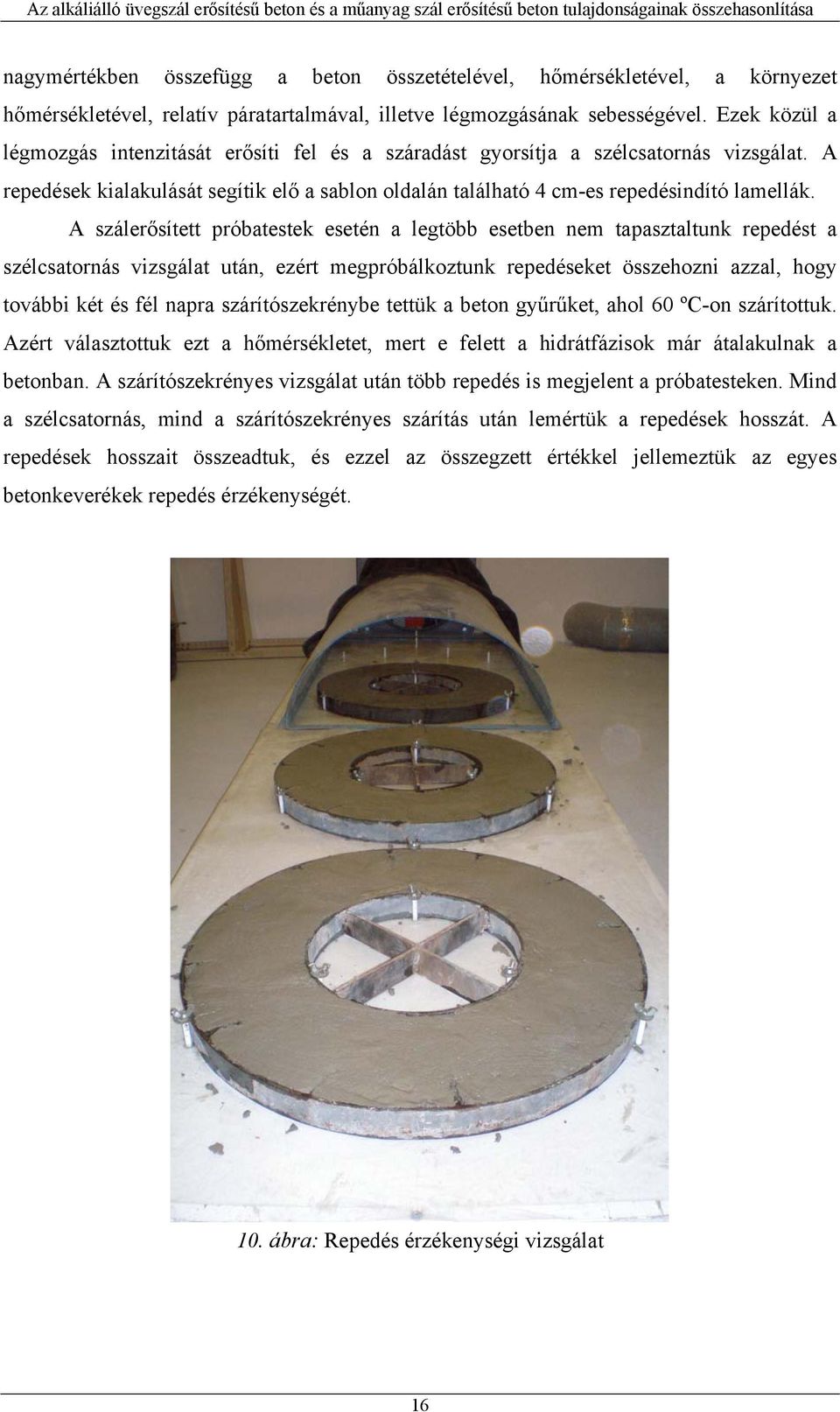 Az alkáliálló üvegszál erősítésű beton és a műanyag szál erősítésű beton tulajdonságainak összehasonlítása

nagymértékben összefügg a beton összetételével, hőmérsékletével, a környezet hőmérsékletével, relatív páratartalmával, illetve légmozgásának sebességével. Ezek közül a légmozgás intenzitását erősíti fel és a száradást gyorsítja a szélcsatornás vizsgálat. A repedések kialakulását segítik elő a sablon oldalán található 4 cm-es repedésindító lamellák.

A szálerősített próbatestek esetén a legtöbb esetben nem tapasztaltunk repedést a szélcsatornás vizsgálat után, ezért megpróbálkoztunk repedéseket összehozni azzal, hogy további két és fél napra szárítószekrénybe tettük a beton gyűrűket, ahol 60 ºC-on szárítottuk. Azért választottuk ezt a hőmérsékletet, mert e felett a hidrátfázisok már átalakulnak a betonban. A szárítószekrényes vizsgálat után több repedés is megjelent a próbatesteken. Mind a szélcsatornás, mind a szárítószekrényes szárítás után lemértük a repedések hosszát. A repedések hosszait összeadtuk, és ezzel az összegzett értékkel jellemeztük az egyes betonkeverékek repedés érzékenységét.

10. ábra: Repedés érzékenységi vizsgálat

16